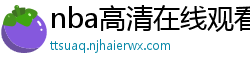 nba高清在线观看

ttsuaq.njhaierwx.com